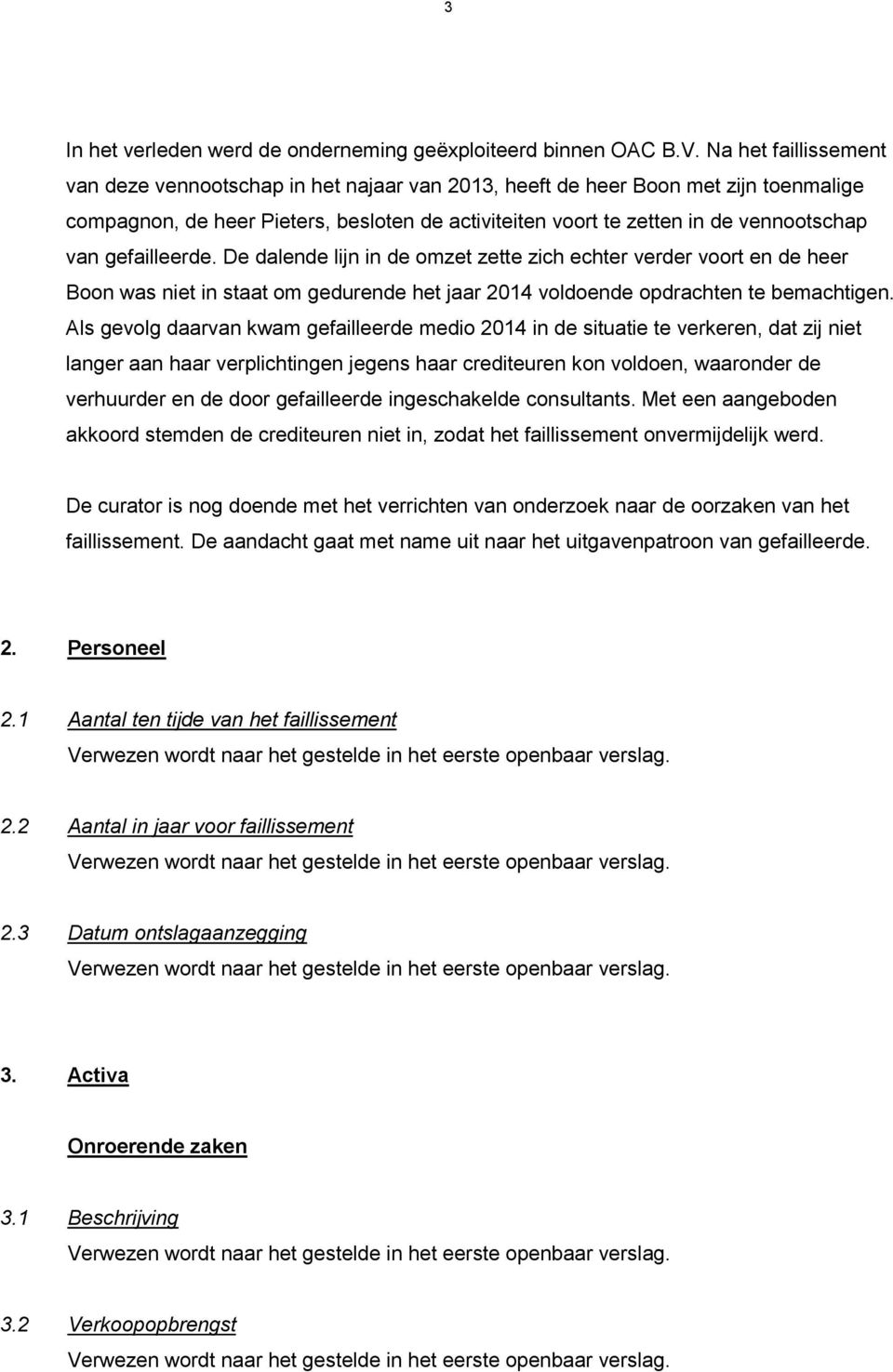 3

In het verleden werd de onderneming geëxploiteerd binnen OAC B.V. Na het faillissement van deze vennootschap in het najaar van 2013, heeft de heer Boon met zijn toenmalige compagnon, de heer Pieters, besloten de activiteiten voort te zetten in de vennootschap van gefailleerde. De dalende lijn in de omzet zette zich echter verder voort en de heer Boon was niet in staat om gedurende het jaar 2014 voldoende opdrachten te bemachtigen. Als gevolg daarvan kwam gefailleerde medio 2014 in de situatie te verkeren, dat zij niet langer aan haar verplichtingen jegens haar crediteuren kon voldoen, waaronder de verhuurder en de door gefailleerde ingeschakelde consultants. Met een aangeboden akkoord stemden de crediteuren niet in, zodat het faillissement onvermijdelijk werd.

De curator is nog doende met het verrichten van onderzoek naar de oorzaken van het faillissement. De aandacht gaat met name uit naar het uitgavenpatroon van gefailleerde.

2. Personeel

2.1 Aantal ten tijde van het faillissement
Verwezen wordt naar het gestelde in het eerste openbaar verslag.

2.2 Aantal in jaar voor faillissement
Verwezen wordt naar het gestelde in het eerste openbaar verslag.

2.3 Datum ontslagaanzegging
Verwezen wordt naar het gestelde in het eerste openbaar verslag.

3. Activa

Onroerende zaken

3.1 Beschrijving
Verwezen wordt naar het gestelde in het eerste openbaar verslag.

3.2 Verkoopopbrengst
Verwezen wordt naar het gestelde in het eerste openbaar verslag.